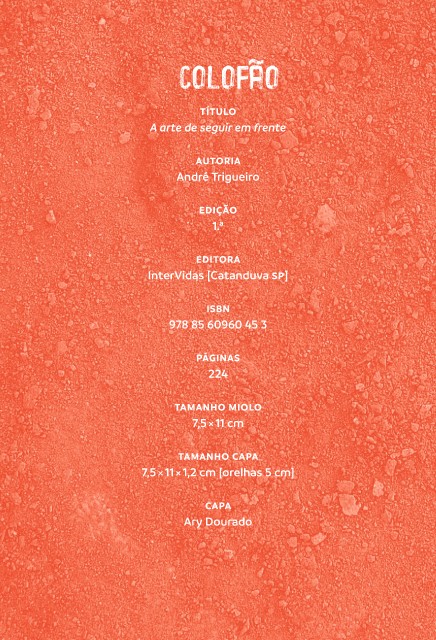 COLOFÃO

TÍTULO
A arte de seguir em frente

AUTORIA
André Trigueiro

EDIÇÃO
1.ª

EDITORA
InterVidas [Catanduva SP]

ISBN
978 85 60960 45 3

PÁGINAS
224

TAMANHO MIOLO
7,5 × 11 cm

TAMANHO CAPA
7,5 × 11 × 1,2 cm [orelhas 5 cm]

CAPA
Ary Dourado